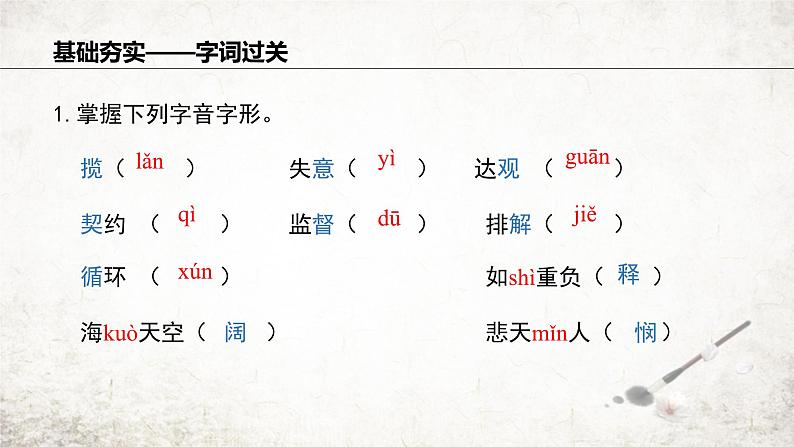 基础夯实——字词过关

1. 掌握下列字音字形。

揽（ lǎn ）　失意（ yì ）　达观（ guān ）

契约（ qì ）　监督（ dū ）　排解（ jiě ）

循环（ xún ）　如shì重负（ 释 ）

海kuò天空（ 阔 ）　悲天mǐn人（ 悯 ）